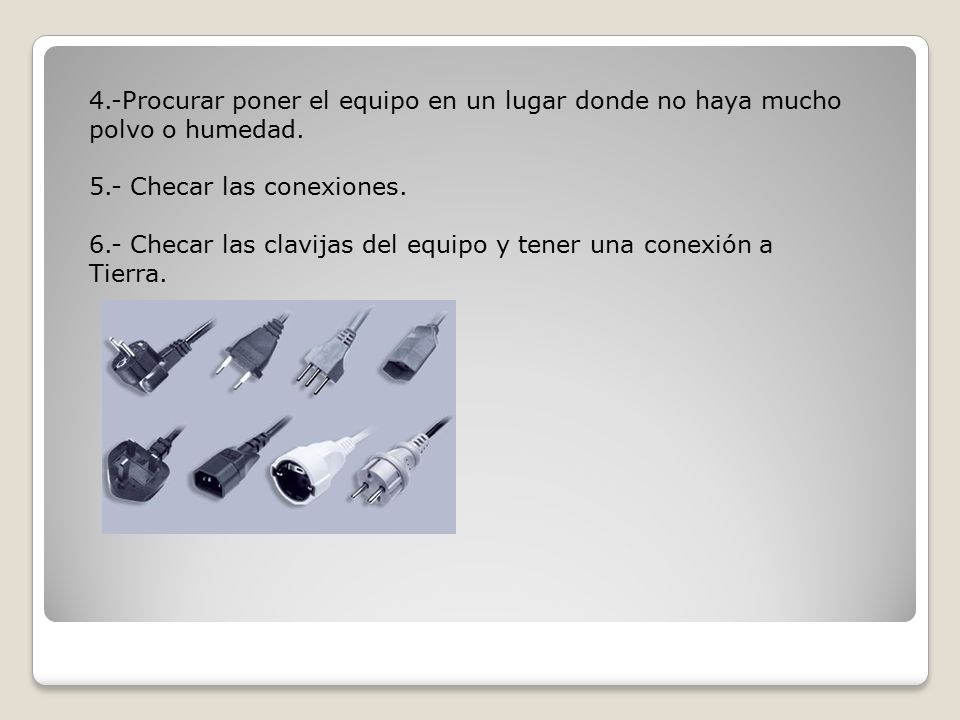 4.-Procurar poner el equipo en un lugar donde no haya mucho polvo o humedad.

5.- Checar las conexiones.

6.- Checar las clavijas del equipo y tener una conexión a Tierra.